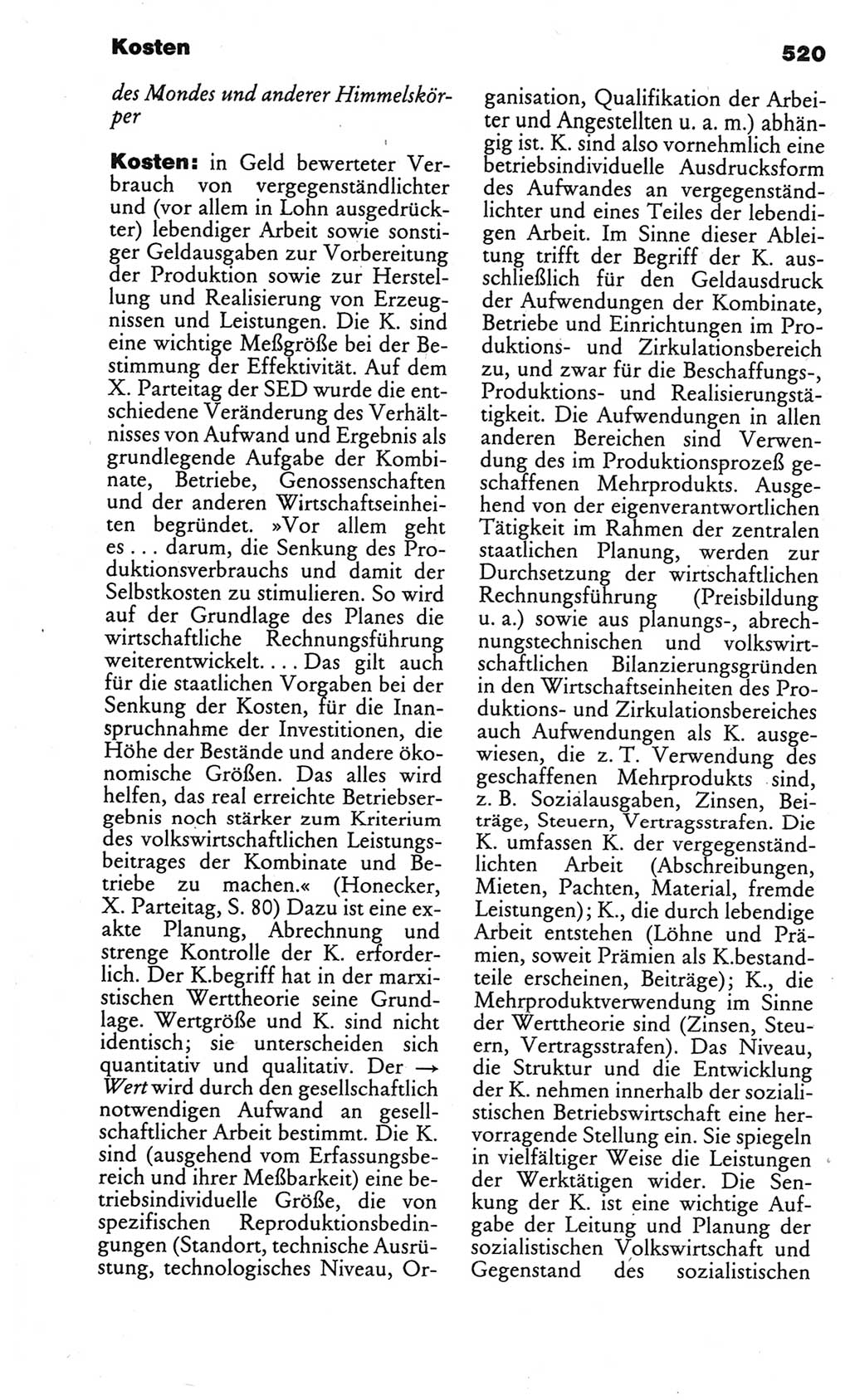 Kosten 520

des Mondes und anderer Himmelskörper

Kosten: in Geld bewerteter Verbrauch von vergegenständlichter und (vor allem in Lohn ausgedrückter) lebendiger Arbeit sowie sonstiger Geldausgaben zur Vorbereitung der Produktion sowie zur Herstellung und Realisierung von Erzeugnissen und Leistungen. Die K. sind eine wichtige Meßgröße bei der Bestimmung der Effektivität. Auf dem X. Parteitag der SED wurde die entschiedene Veränderung des Verhältnisses von Aufwand und Ergebnis als grundlegende Aufgabe der Kombinate, Betriebe, Genossenschaften und der anderen Wirtschaftseinheiten begründet. »Vor allem geht es ... darum, die Senkung des Produktionsverbrauchs und damit der Selbstkosten zu stimulieren. So wird auf der Grundlage des Planes die wirtschaftliche Rechnungsführung weiterentwickelt. ... Das gilt auch für die staatlichen Vorgaben bei der Senkung der Kosten, für die Inanspruchnahme der Investitionen, die Höhe der Bestände und andere ökonomische Größen. Das alles wird helfen, das real erreichte Betriebsergebnis noch stärker zum Kriterium des volkswirtschaftlichen Leistungsbeitrages der Kombinate und Betriebe zu machen.« (Honecker, X. Parteitag, S. 80) Dazu ist eine exakte Planung, Abrechnung und strenge Kontrolle der K. erforderlich. Der K.begriff hat in der marxistischen Werttheorie seine Grundlage. Wertgröße und K. sind nicht identisch; sie unterscheiden sich quantitativ und qualitativ. Der → Wert wird durch den gesellschaftlich notwendigen Aufwand an gesellschaftlicher Arbeit bestimmt. Die K. sind (ausgehend vom Erfassungsbereich und ihrer Meßbarkeit) eine betriebsindividuelle Größe, die von spezifischen Reproduktionsbedingungen (Standort, technische Ausrüstung, technologisches Niveau, Organisation, Qualifikation der Arbeiter und Angestellten u. a. m.) abhängig ist. K. sind also vornehmlich eine betriebsindividuelle Ausdrucksform des Aufwandes an vergegenständlichter und eines Teiles der lebendigen Arbeit. Im Sinne dieser Ableitung trifft der Begriff der K. ausschließlich für den Geldausdruck der Aufwendungen der Kombinate, Betriebe und Einrichtungen im Produktions- und Zirkulationsbereich zu, und zwar für die Beschaffungs-, Produktions- und Realisierungstätigkeit. Die Aufwendungen in allen anderen Bereichen sind Verwendung des im Produktionsprozeß geschaffenen Mehrprodukts. Ausgehend von der eigenverantwortlichen Tätigkeit im Rahmen der zentralen staatlichen Planung, werden zur Durchsetzung der wirtschaftlichen Rechnungsführung (Preisbildung u. a.) sowie aus planungs-, abrechnungstechnischen und volkswirtschaftlichen Bilanzierungsgründen in den Wirtschaftseinheiten des Produktions- und Zirkulationsbereiches auch Aufwendungen als K. ausgewiesen, die z. T. Verwendung des geschaffenen Mehrprodukts sind, z. B. Sozialausgaben, Zinsen, Beiträge, Steuern, Vertragsstrafen. Die K. umfassen K. der vergegenständlichten Arbeit (Abschreibungen, Mieten, Pachten, Material, fremde Leistungen); K., die durch lebendige Arbeit entstehen (Löhne und Prämien, soweit Prämien als K.bestandteile erscheinen, Beiträge); K., die Mehrproduktverwendung im Sinne der Werttheorie sind (Zinsen, Steuern, Vertragsstrafen). Das Niveau, die Struktur und die Entwicklung der K. nehmen innerhalb der sozialistischen Betriebswirtschaft eine hervorragende Stellung ein. Sie spiegeln in vielfältiger Weise die Leistungen der Werktätigen wider. Die Senkung der K. ist eine wichtige Aufgabe der Leitung und Planung der sozialistischen Volkswirtschaft und Gegenstand des sozialistischen